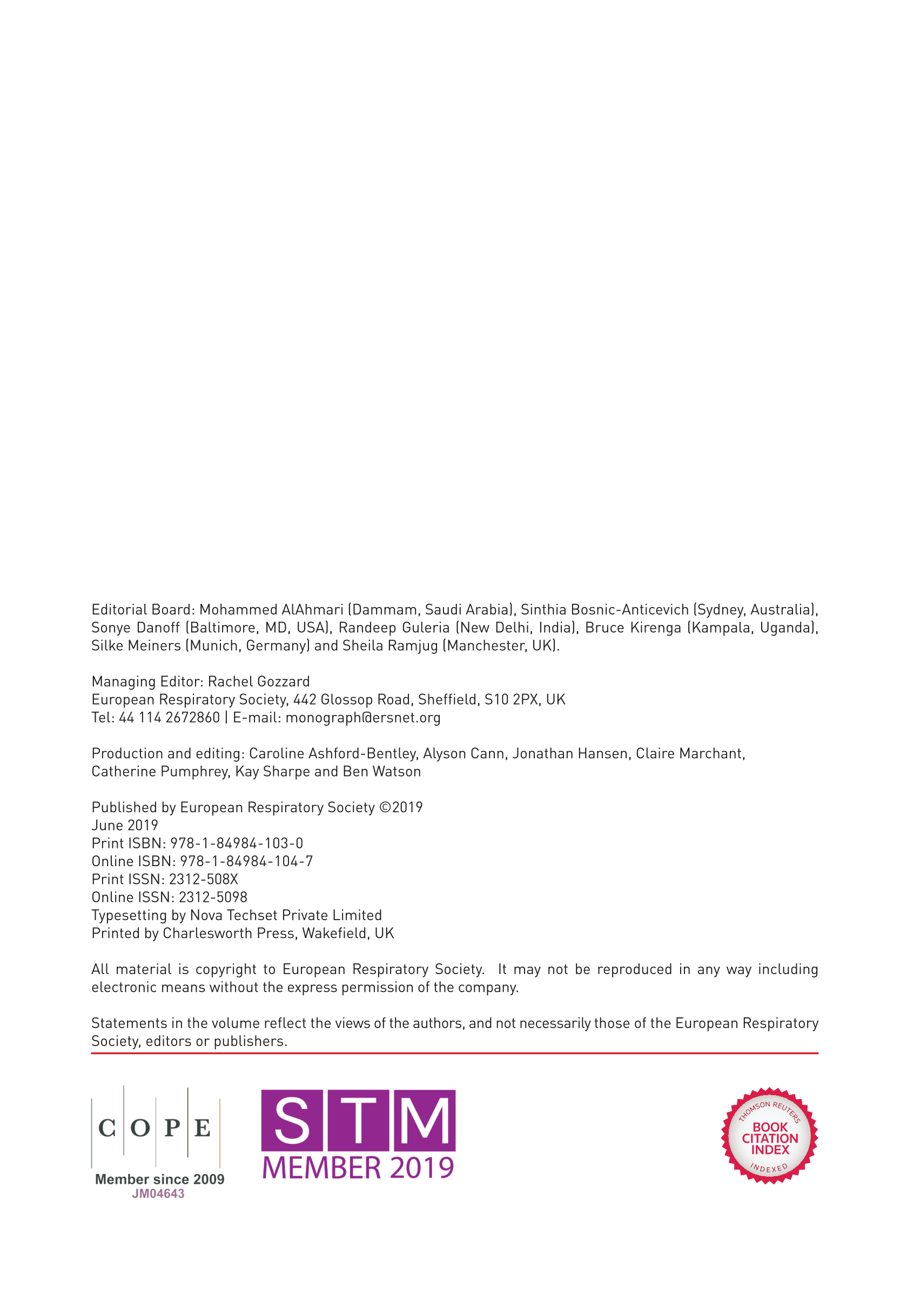 Editorial Board: Mohammed AlAhmari (Dammam, Saudi Arabia), Sinthia Bosnic-Anticevich (Sydney, Australia), Sonye Danoff (Baltimore, MD, USA), Randeep Guleria (New Delhi, India), Bruce Kirenga (Kampala, Uganda), Silke Meiners (Munich, Germany) and Sheila Ramjug (Manchester, UK).

Managing Editor: Rachel Gozzard
European Respiratory Society, 442 Glossop Road, Sheffield, S10 2PX, UK
Tel: 44 114 2672860 | E-mail: monograph@ersnet.org

Production and editing: Caroline Ashford-Bentley, Alyson Cann, Jonathan Hansen, Claire Marchant, Catherine Pumphrey, Kay Sharpe and Ben Watson

Published by European Respiratory Society ©2019
June 2019
Print ISBN: 978-1-84984-103-0
Online ISBN: 978-1-84984-104-7
Print ISSN: 2312-508X
Online ISSN: 2312-5098
Typesetting by Nova Techset Private Limited
Printed by Charlesworth Press, Wakefield, UK

All material is copyright to European Respiratory Society. It may not be reproduced in any way including electronic means without the express permission of the company.

Statements in the volume reflect the views of the authors, and not necessarily those of the European Respiratory Society, editors or publishers.

C O P E
Member since 2009
JM04643

S T M
MEMBER 2019

THOMSON REUTERS
BOOK CITATION INDEX
INDEXED